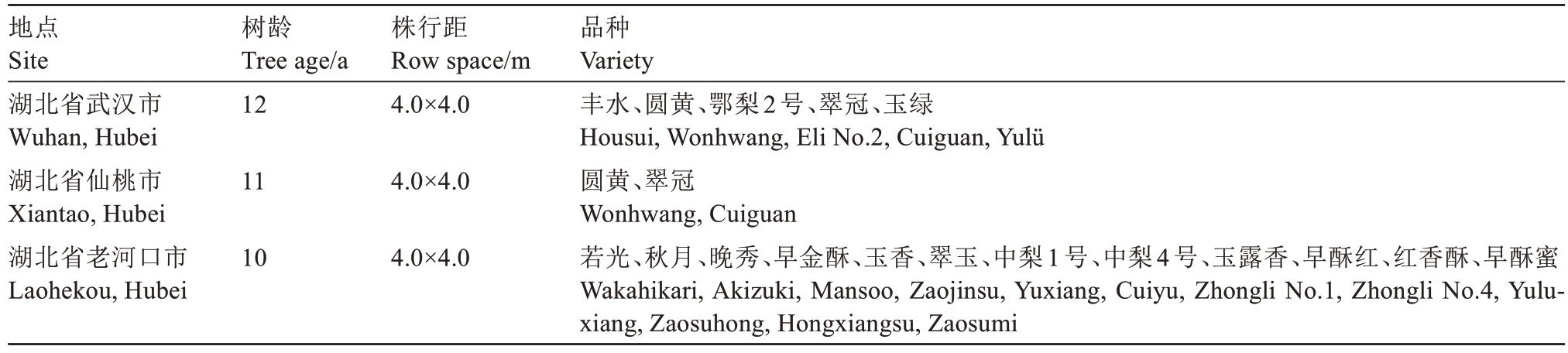 | 地点 Site | 树龄 Tree age/a | 株行距 Row space/m | 品种 Variety |
|---|---|---|---|
| 湖北省武汉市 Wuhan, Hubei | 12 | 4.0×4.0 | 丰水、圆黄、鄂梨2号、翠冠、玉绿 Housui, Wonhwang, Eli No.2, Cuiguan, Yulü |
| 湖北省仙桃市 Xiantao, Hubei | 11 | 4.0×4.0 | 圆黄、翠冠 Wonhwang, Cuiguan |
| 湖北省老河口市 Laohekou, Hubei | 10 | 4.0×4.0 | 若光、秋月、晚秀、早金酥、玉香、翠玉、中梨1号、中梨4号、玉露香、早酥红、红香酥、早酥蜜 Wakahikari, Akizuki, Mansoo, Zaojinsu, Yuxiang, Cuiyu, Zhongli No.1, Zhongli No.4, Yuluxiang, Zaosuhong, Hongxiangsu, Zaosumi |